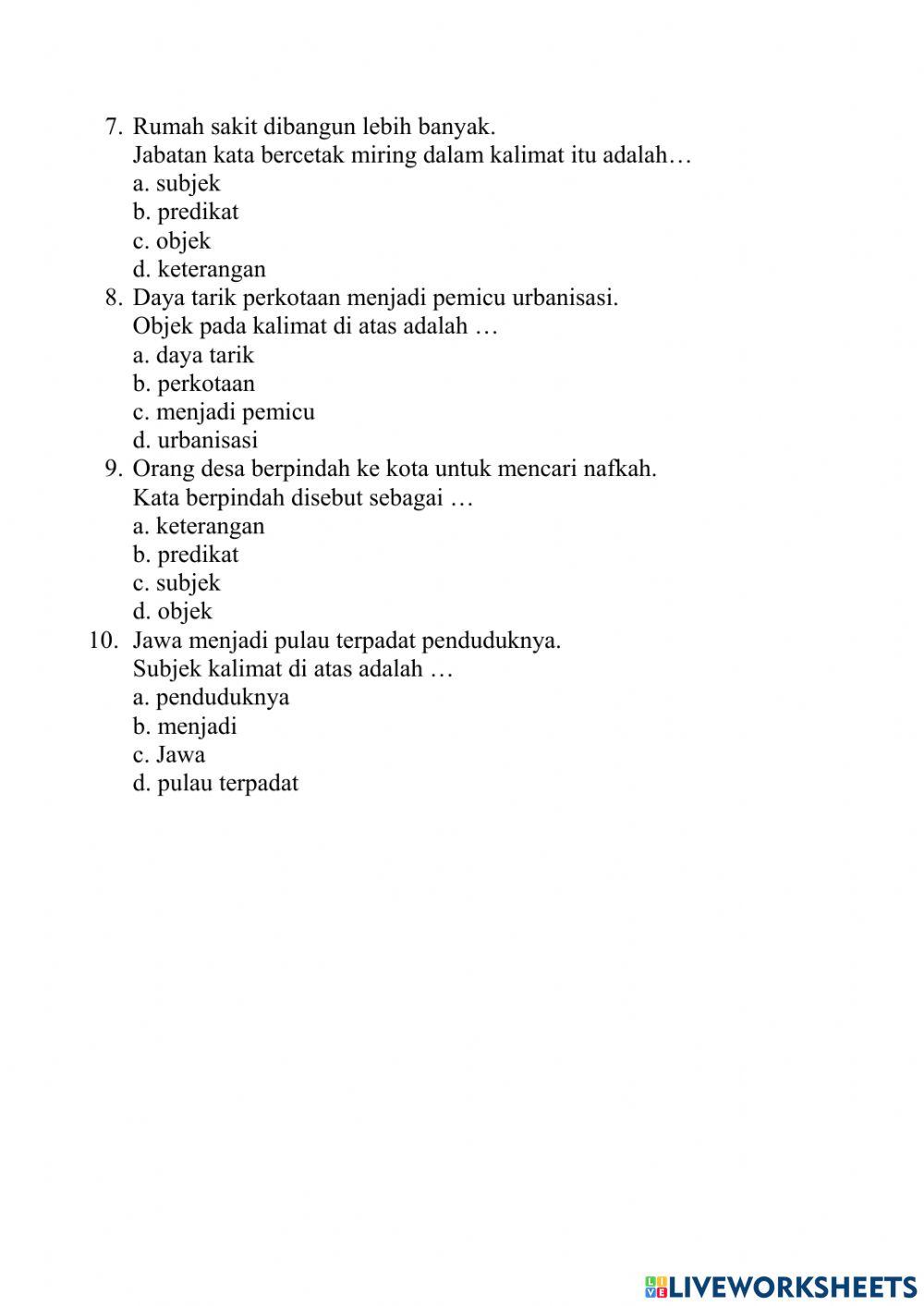 7. Rumah sakit dibangun lebih banyak.
Jabatan kata bercetak miring dalam kalimat itu adalah…
a. subjek
b. predikat
c. objek
d. keterangan

8. Daya tarik perkotaan menjadi pemicu urbanisasi.
Objek pada kalimat di atas adalah …
a. daya tarik
b. perkotaan
c. menjadi pemicu
d. urbanisasi

9. Orang desa berpindah ke kota untuk mencari nafkah.
Kata berpindah disebut sebagai …
a. keterangan
b. predikat
c. subjek
d. objek

10. Jawa menjadi pulau terpadat penduduknya.
Subjek kalimat di atas adalah …
a. penduduknya
b. menjadi
c. Jawa
d. pulau terpadat

LIVEWORKSHEETS